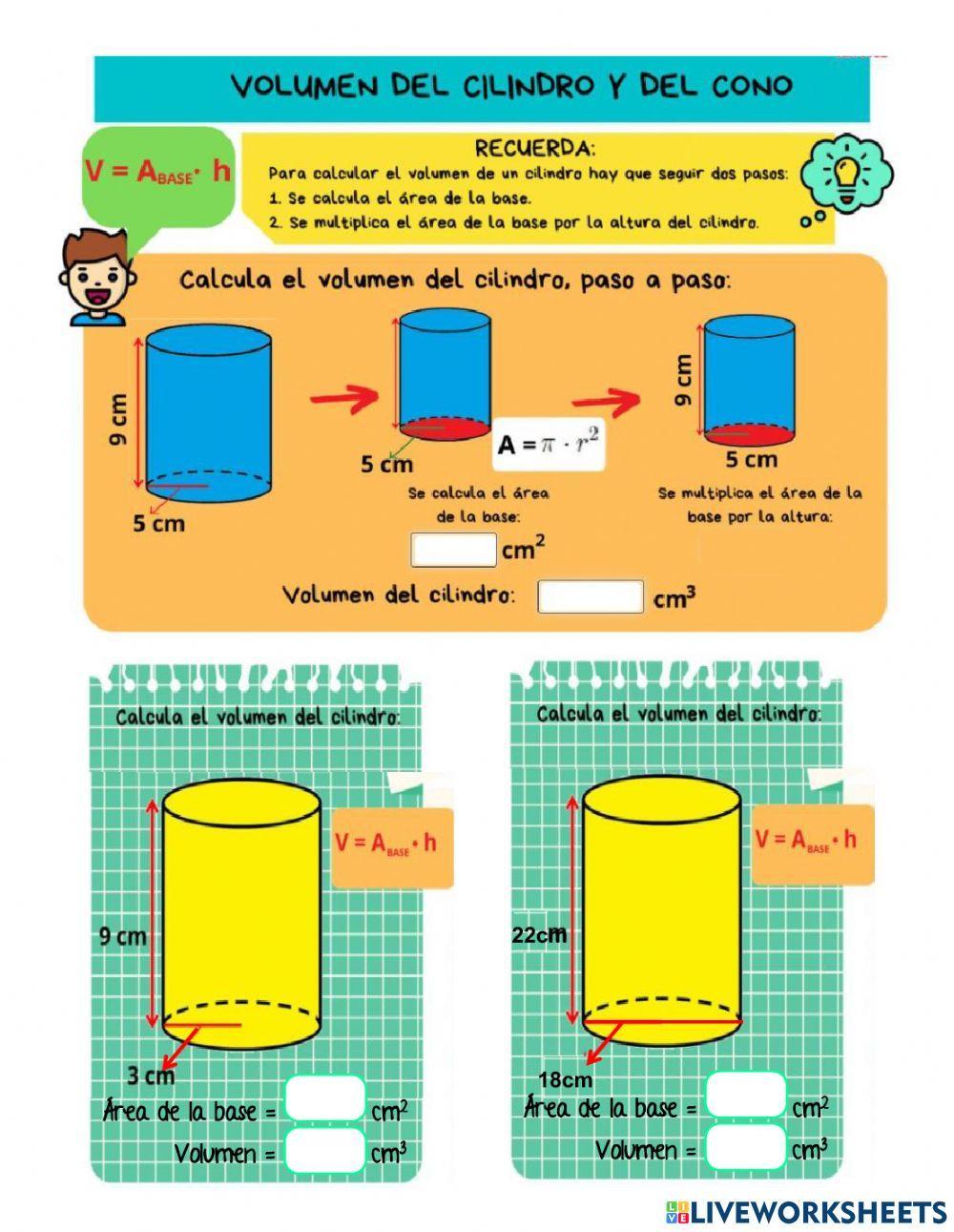 VOLUMEN DEL CILINDRO Y DEL CONO

$V = A_{BASE} \cdot h$

RECUERDA:
Para calcular el volumen de un cilindro hay que seguir dos pasos:
1. Se calcula el área de la base.
2. Se multiplica el área de la base por la altura del cilindro.

Calcula el volumen del cilindro, paso a paso:

9 cm
5 cm

5 cm
$A = \pi \cdot r^2$
Se calcula el área de la base:
$cm^2$

9 cm
5 cm
Se multiplica el área de la base por la altura:

Volumen del cilindro: $cm^3$

Calcula el volumen del cilindro:
$V = A_{BASE} \cdot h$
9 cm
3 cm
Área de la base = $cm^2$
Volumen = $cm^3$

Calcula el volumen del cilindro:
$V = A_{BASE} \cdot h$
22cm
18cm
Área de la base = $cm^2$
Volumen = $cm^3$

LIVEWORKSHEETS